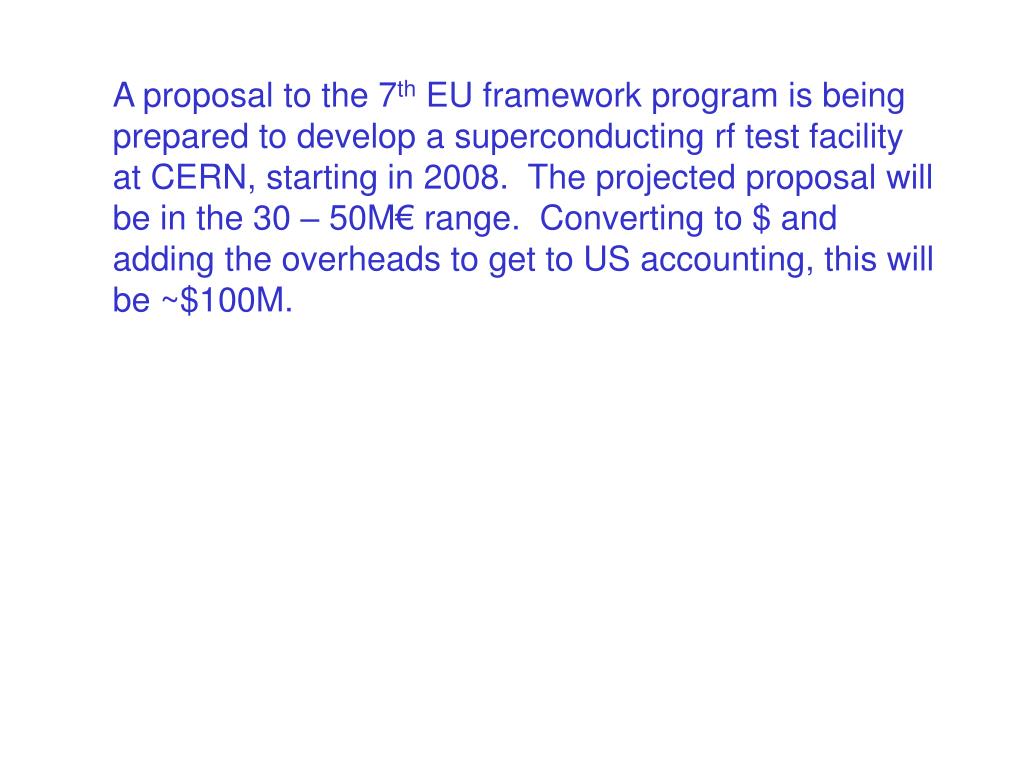 A proposal to the 7th EU framework program is being prepared to develop a superconducting rf test facility at CERN, starting in 2008. The projected proposal will be in the 30 – 50M€ range. Converting to \$ and adding the overheads to get to US accounting, this will be ~\$100M.